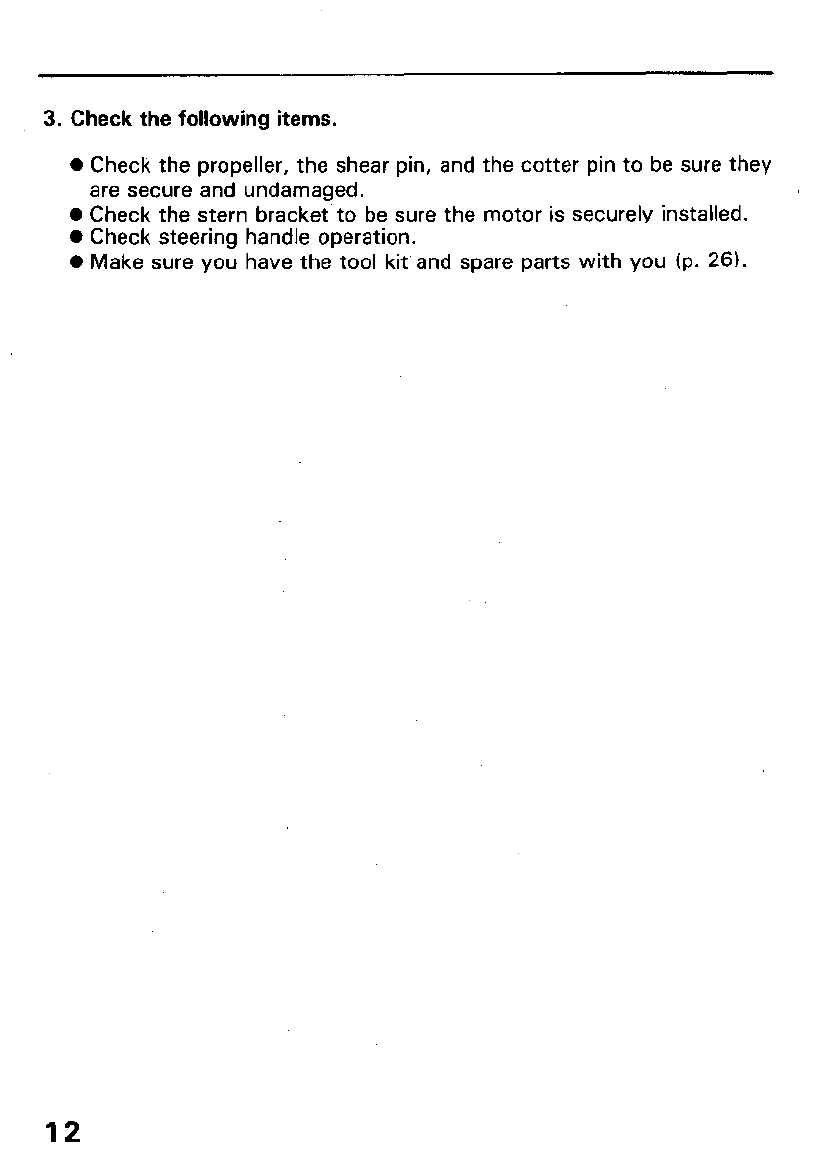 3. Check the following items.

● Check the propeller, the shear pin, and the cotter pin to be sure they are secure and undamaged.
● Check the stern bracket to be sure the motor is securely installed.
● Check steering handle operation.
● Make sure you have the tool kit and spare parts with you (p. 26).

12